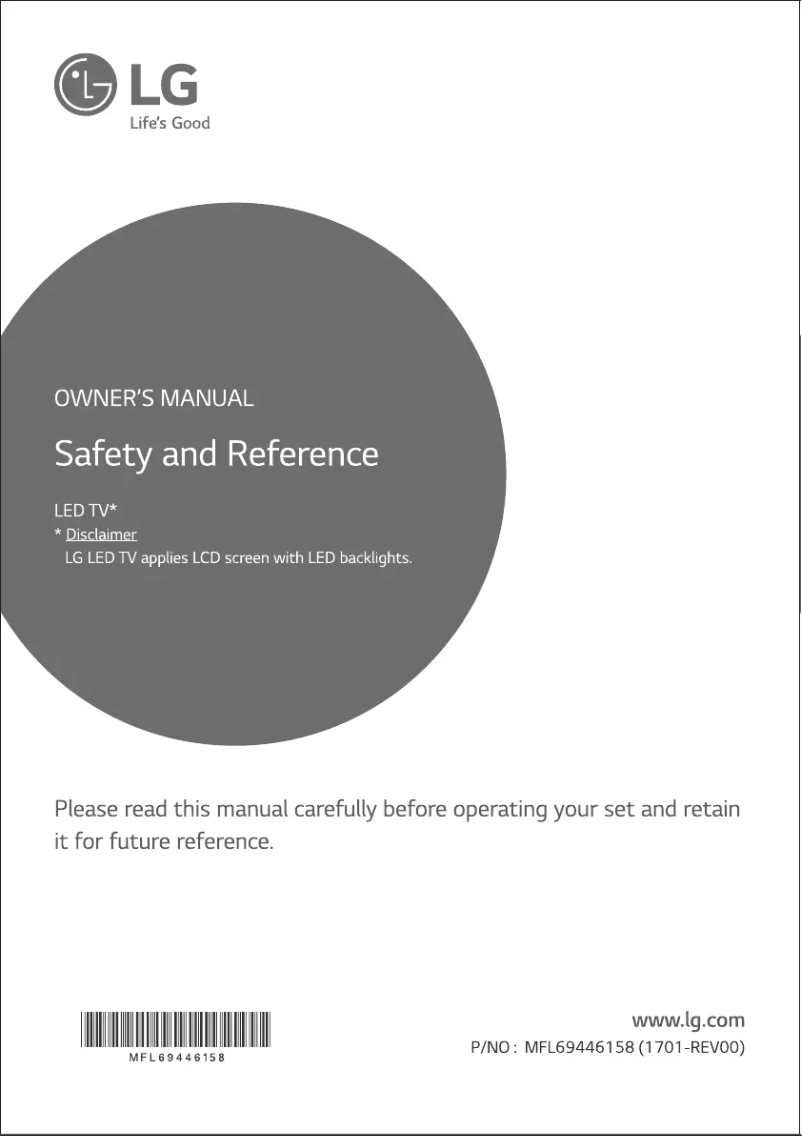 LG
Life's Good

OWNER'S MANUAL

Safety and Reference

LED TV*
* Disclaimer
LG LED TV applies LCD screen with LED backlights.

Please read this manual carefully before operating your set and retain it for future reference.

MFL69446158

www.lg.com
P/NO : MFL69446158 (1701-REV00)